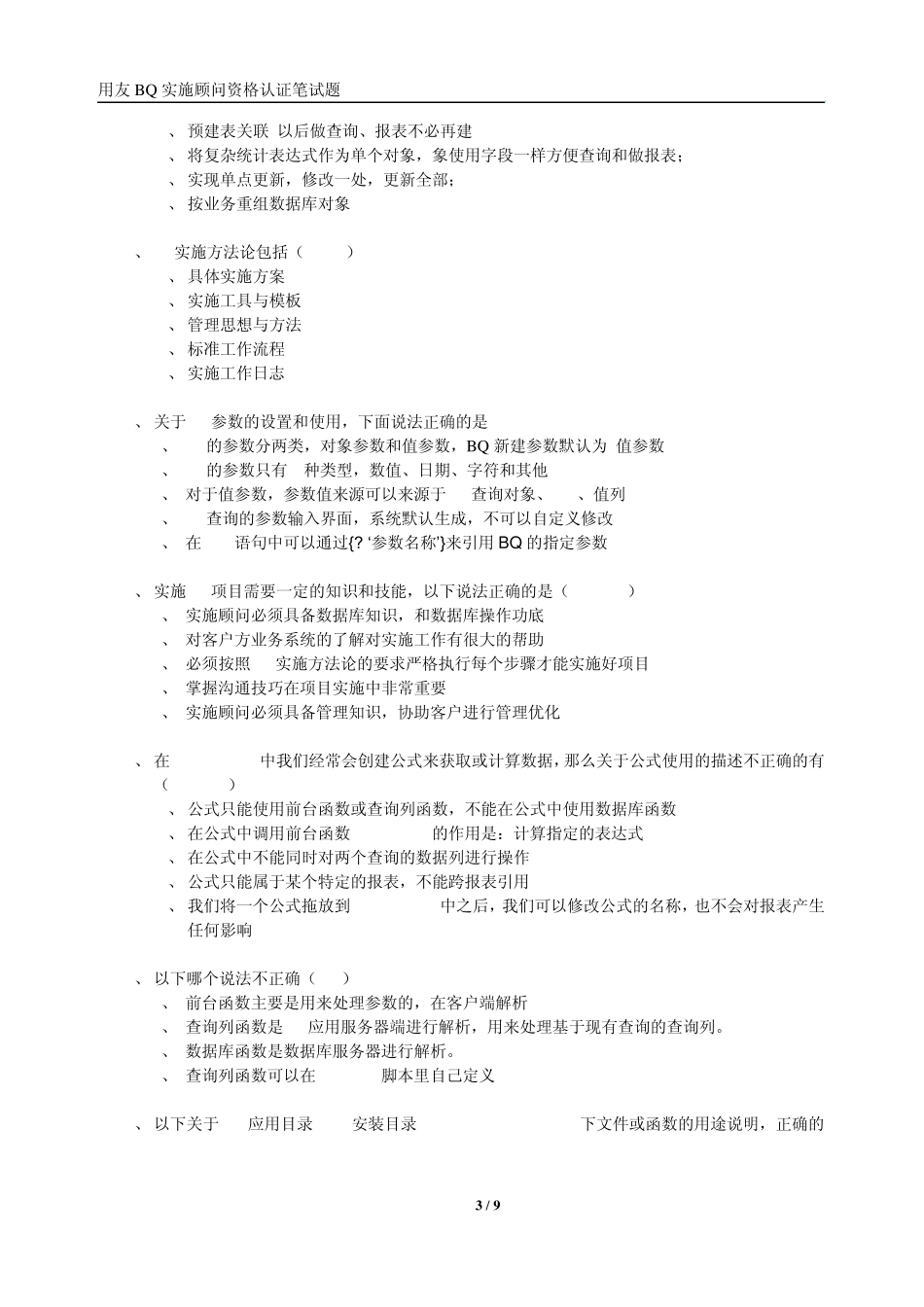 用友 BQ 实施顾问资格认证笔试题

、 预建表关联 以后做查询、报表不必再建
、 将复杂统计表达式作为单个对象，象使用字段一样方便查询和做报表；
、 实现单点更新，修改一处，更新全部；
、 按业务重组数据库对象

、 实施方法论包括（ ）
、 具体实施方案
、 实施工具与模板
、 管理思想与方法
、 标准工作流程
、 实施工作日志

、 关于 参数的设置和使用，下面说法正确的是
、 的参数分两类，对象参数和值参数，BQ 新建参数默认为 值参数
、 的参数只有 种类型，数值、日期、字符和其他
、 对于值参数，参数值来源可以来源于 查询对象、 、值列
、 查询的参数输入界面，系统默认生成，不可以自定义修改
、 在 语句中可以通过{? '参数名称'}来引用 BQ 的指定参数

、 实施 项目需要一定的知识和技能，以下说法正确的是（ ）
、 实施顾问必须具备数据库知识，和数据库操作功底
、 对客户方业务系统的了解对实施工作有很大的帮助
、 必须按照 实施方法论的要求严格执行每个步骤才能实施好项目
、 掌握沟通技巧在项目实施中非常重要
、 实施顾问必须具备管理知识，协助客户进行管理优化

、 在 中我们经常会创建公式来获取或计算数据，那么关于公式使用的描述不正确的有（ ）
、 公式只能使用前台函数或查询列函数，不能在公式中使用数据库函数
、 在公式中调用前台函数 的作用是：计算指定的表达式
、 在公式中不能同时对两个查询的数据列进行操作
、 公式只能属于某个特定的报表，不能跨报表引用
、 我们将一个公式拖放到 中之后，我们可以修改公式的名称，也不会对报表产生任何影响

、 以下哪个说法不正确（ ）
、 前台函数主要是用来处理参数的，在客户端解析
、 查询列函数是 应用服务器端进行解析，用来处理基于现有查询的查询列。
、 数据库函数是数据库服务器进行解析。
、 查询列函数可以在 脚本里自己定义

、 以下关于 应用目录 安装目录 下文件或函数的用途说明，正确的

3 / 9